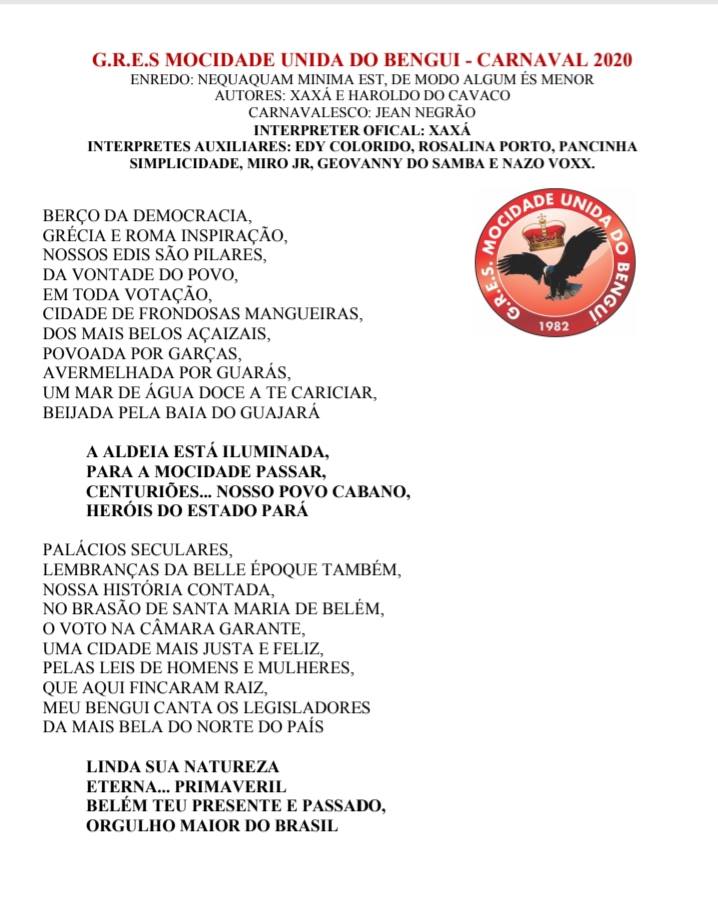 G.R.E.S MOCIDADE UNIDA DO BENGUI - CARNAVAL 2020
ENREDO: NEQUAQUAM MINIMA EST, DE MODO ALGUM ÉS MENOR
AUTORES: XAXÁ E HAROLDO DO CAVACO
CARNAVALESCO: JEAN NEGRÃO
INTERPRETER OFICAL: XAXÁ
INTERPRETES AUXILIARES: EDY COLORIDO, ROSALINA PORTO, PANCINHA SIMPLICIDADE, MIRO JR, GEOVANNY DO SAMBA E NAZO VOXX.

G.R.E.S. MOCIDADE UNIDA DO BENGUI
1982

BERÇO DA DEMOCRACIA,
GRÉCIA E ROMA INSPIRAÇÃO,
NOSSOS EDIS SÃO PILARES,
DA VONTADE DO POVO,
EM TODA VOTAÇÃO,
CIDADE DE FRONDOSAS MANGUEIRAS,
DOS MAIS BELOS AÇAIZAIS,
POVOADA POR GARÇAS,
AVERMELHADA POR GUARÁS,
UM MAR DE ÁGUA DOCE A TE CARICIAR,
BEIJADA PELA BAIA DO GUAJARÁ

A ALDEIA ESTÁ ILUMINADA,
PARA A MOCIDADE PASSAR,
CENTURIÕES... NOSSO POVO CABANO,
HERÓIS DO ESTADO PARÁ

PALÁCIOS SECULARES,
LEMBRANÇAS DA BELLE ÉPOQUE TAMBÉM,
NOSSA HISTÓRIA CONTADA,
NO BRASÃO DE SANTA MARIA DE BELÉM,
O VOTO NA CÂMARA GARANTE,
UMA CIDADE MAIS JUSTA E FELIZ,
PELAS LEIS DE HOMENS E MULHERES,
QUE AQUI FINCARAM RAIZ,
MEU BENGUI CANTA OS LEGISLADORES
DA MAIS BELA DO NORTE DO PAÍS

LINDA SUA NATUREZA
ETERNA... PRIMAVERIL
BELÉM TEU PRESENTE E PASSADO,
ORGULHO MAIOR DO BRASIL